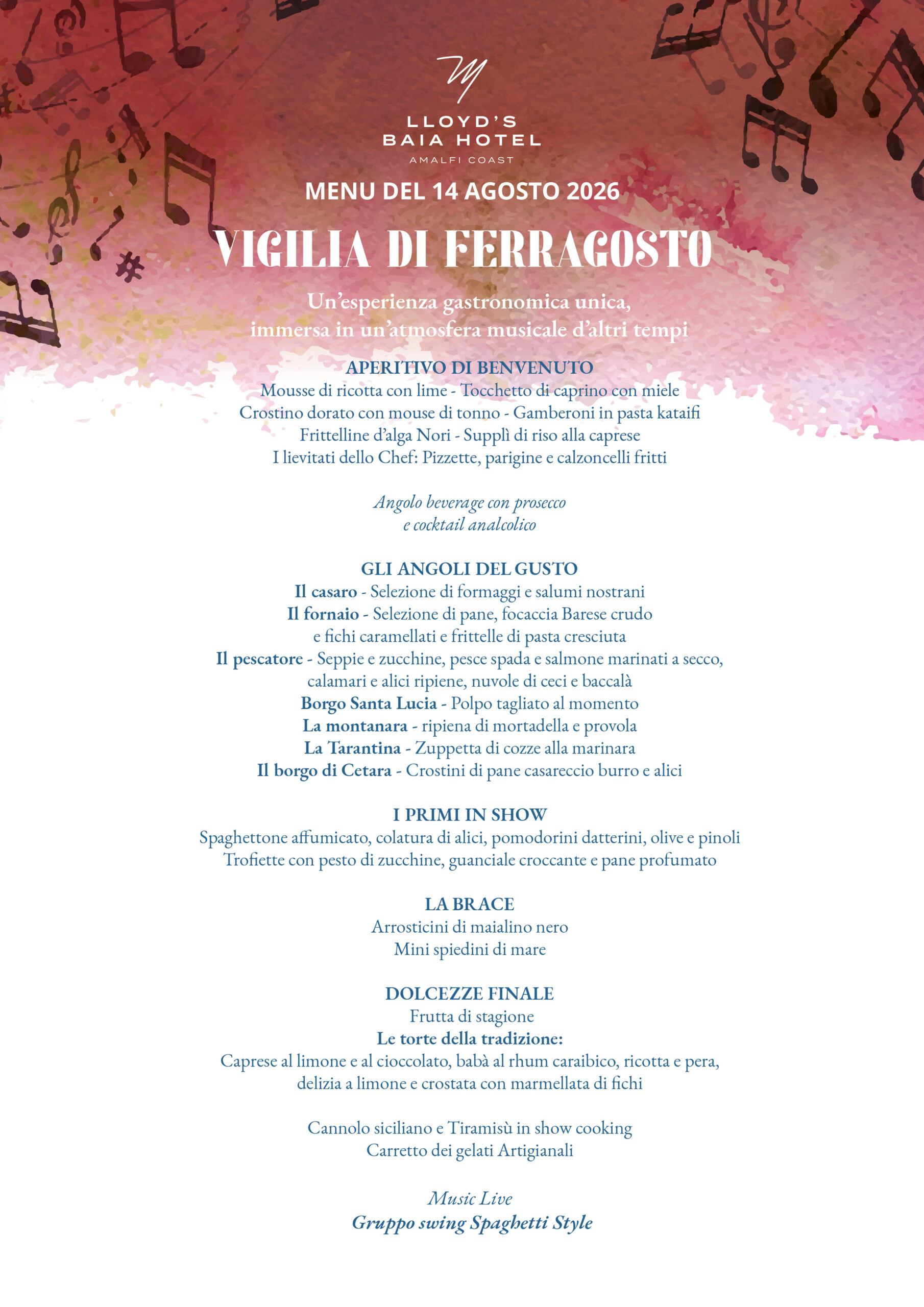 LLOYD'S
BAIA HOTEL
AMALFI COAST

MENU DEL 14 AGOSTO 2026

VIGILIA DI FERRAGOSTO

Un'esperienza gastronomica unica, immersa in un'atmosfera musicale d'altri tempi

APERITIVO DI BENVENUTO
Mousse di ricotta con lime - Tocchetto di caprino con miele
Crostino dorato con mouse di tonno - Gamberoni in pasta kataifi
Frittelline d'alga Nori - Supplì di riso alla caprese
I lievitati dello Chef: Pizzette, parigine e calzoncelli fritti

Angolo beverage con prosecco
e cocktail analcolico

GLI ANGOLI DEL GUSTO
Il casaro - Selezione di formaggi e salumi nostrani
Il fornaio - Selezione di pane, focaccia Barese crudo
e fichi caramellati e frittelle di pasta cresciuta
Il pescatore - Seppie e zucchine, pesce spada e salmone marinati a secco,
calamari e alici ripiene, nuvole di ceci e baccalà
Borgo Santa Lucia - Polpo tagliato al momento
La montanara - ripiena di mortadella e provola
La Tarantina - Zuppetta di cozze alla marinara
Il borgo di Cetara - Crostini di pane casareccio burro e alici

I PRIMI IN SHOW
Spaghettone affumicato, colatura di alici, pomodorini datterini, olive e pinoli
Trofiette con pesto di zucchine, guanciale croccante e pane profumato

LA BRACE
Arrosticini di maialino nero
Mini spiedini di mare

DOLCEZZE FINALE
Frutta di stagione
Le torte della tradizione:
Caprese al limone e al cioccolato, babà al rhum caraibico, ricotta e pera,
delizia a limone e crostata con marmellata di fichi

Cannolo siciliano e Tiramisù in show cooking
Carretto dei gelati Artigianali

Music Live
Gruppo swing Spaghetti Style